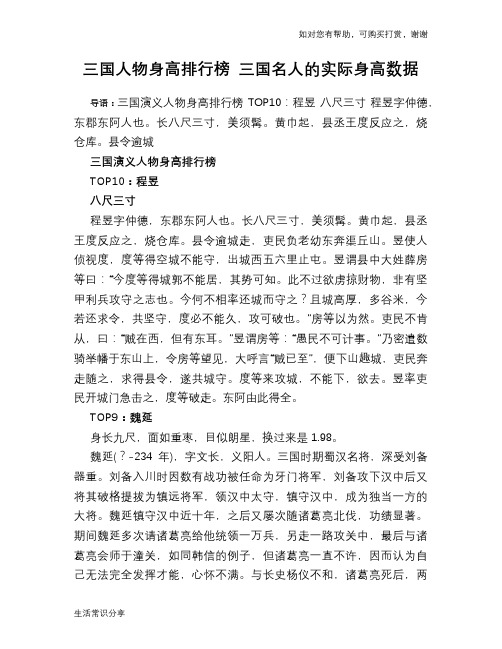 如对您有帮助，可购买打赏，谢谢

三国人物身高排行榜 三国名人的实际身高数据

导语：三国演义人物身高排行榜 TOP10：程昱 八尺三寸 程昱字仲德，东郡东阿人也。长八尺三寸，美须髯。黄巾起，县丞王度反应之，烧仓库。县令逾城

三国演义人物身高排行榜

TOP10：程昱

八尺三寸

程昱字仲德，东郡东阿人也。长八尺三寸，美须髯。黄巾起，县丞王度反应之，烧仓库。县令逾城走，吏民负老幼东奔渠丘山。昱使人侦视度，度等得空城不能守，出城西五六里止屯。昱谓县中大姓薛房等曰："今度等得城郭不能居，其势可知。此不过欲虏掠财物，非有坚甲利兵攻守之志也。今何不相率还城而守之？且城高厚，多谷米，今若还求令，共坚守，度必不能久，攻可破也。"房等以为然。吏民不肯从，曰："贼在西，但有东耳。"昱谓房等："愚民不可计事。"乃密遣数骑举幡于东山上，令房等望见，大呼言"贼已至"，便下山趣城，吏民奔走随之，求得县令，遂共城守。度等来攻城，不能下，欲去。昱率吏民开城门急击之，度等破走。东阿由此得全。

TOP9：魏延

身长九尺，面如重枣，目似朗星，换过来是 1.98。

魏延(？-234 年)，字文长，义阳人。三国时期蜀汉名将，深受刘备器重。刘备入川时因数有战功被任命为牙门将军，刘备攻下汉中后又将其破格提拔为镇远将军，领汉中太守，镇守汉中，成为独当一方的大将。魏延镇守汉中近十年，之后又屡次随诸葛亮北伐，功绩显著。期间魏延多次请诸葛亮给他统领一万兵，另走一路攻关中，最后与诸葛亮会师于潼关，如同韩信的例子，但诸葛亮一直不许，因而认为自己无法完全发挥才能，心怀不满。与长史杨仪不和，诸葛亮死后，两

生活常识分享